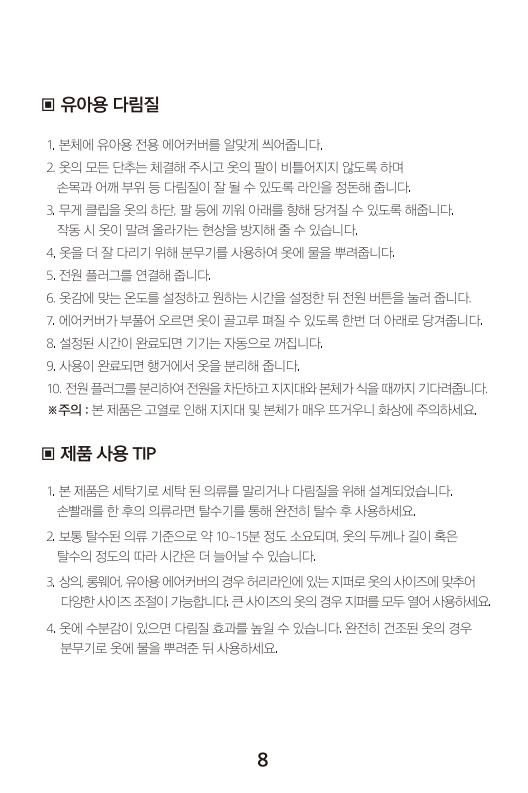 ▣ 유아용 다림질

1. 본체에 유아용 전용 에어커버를 알맞게 씌어줍니다.
2. 옷의 모든 단추는 체결해 주시고 옷의 팔이 비틀어지지 않도록 하며 손목과 어깨 부위 등 다림질이 잘 될 수 있도록 라인을 정돈해 줍니다.
3. 무게 클립을 옷의 하단, 팔 등에 끼워 아래를 향해 당겨질 수 있도록 해줍니다. 작동 시 옷이 말려 올라가는 현상을 방지해 줄 수 있습니다.
4. 옷을 더 잘 다리기 위해 분무기를 사용하여 옷에 물을 뿌려줍니다.
5. 전원 플러그를 연결해 줍니다.
6. 옷감에 맞는 온도를 설정하고 원하는 시간을 설정한 뒤 전원 버튼을 눌러 줍니다.
7. 에어커버가 부풀어 오르면 옷이 골고루 펴질 수 있도록 한번 더 아래로 당겨줍니다.
8. 설정된 시간이 완료되면 기기는 자동으로 꺼집니다.
9. 사용이 완료되면 행거에서 옷을 분리해 줍니다.
10. 전원 플러그를 분리하여 전원을 차단하고 지지대와 본체가 식을 때까지 기다려줍니다.
※주의 : 본 제품은 고열로 인해 지지대 및 본체가 매우 뜨거우니 화상에 주의하세요.

▣ 제품 사용 TIP

1. 본 제품은 세탁기로 세탁 된 의류를 말리거나 다림질을 위해 설계되었습니다. 손빨래를 한 후의 의류라면 탈수기를 통해 완전히 탈수 후 사용하세요.
2. 보통 탈수된 의류 기준으로 약 10~15분 정도 소요되며, 옷의 두께나 길이 혹은 탈수의 정도의 따라 시간은 더 늘어날 수 있습니다.
3. 상의, 롱웨어, 유아용 에어커버의 경우 허리라인에 있는 지퍼로 옷의 사이즈에 맞추어 다양한 사이즈 조절이 가능합니다. 큰 사이즈의 옷의 경우 지퍼를 모두 열어 사용하세요.
4. 옷에 수분감이 있으면 다림질 효과를 높일 수 있습니다. 완전히 건조된 옷의 경우 분무기로 옷에 물을 뿌려준 뒤 사용하세요.

8